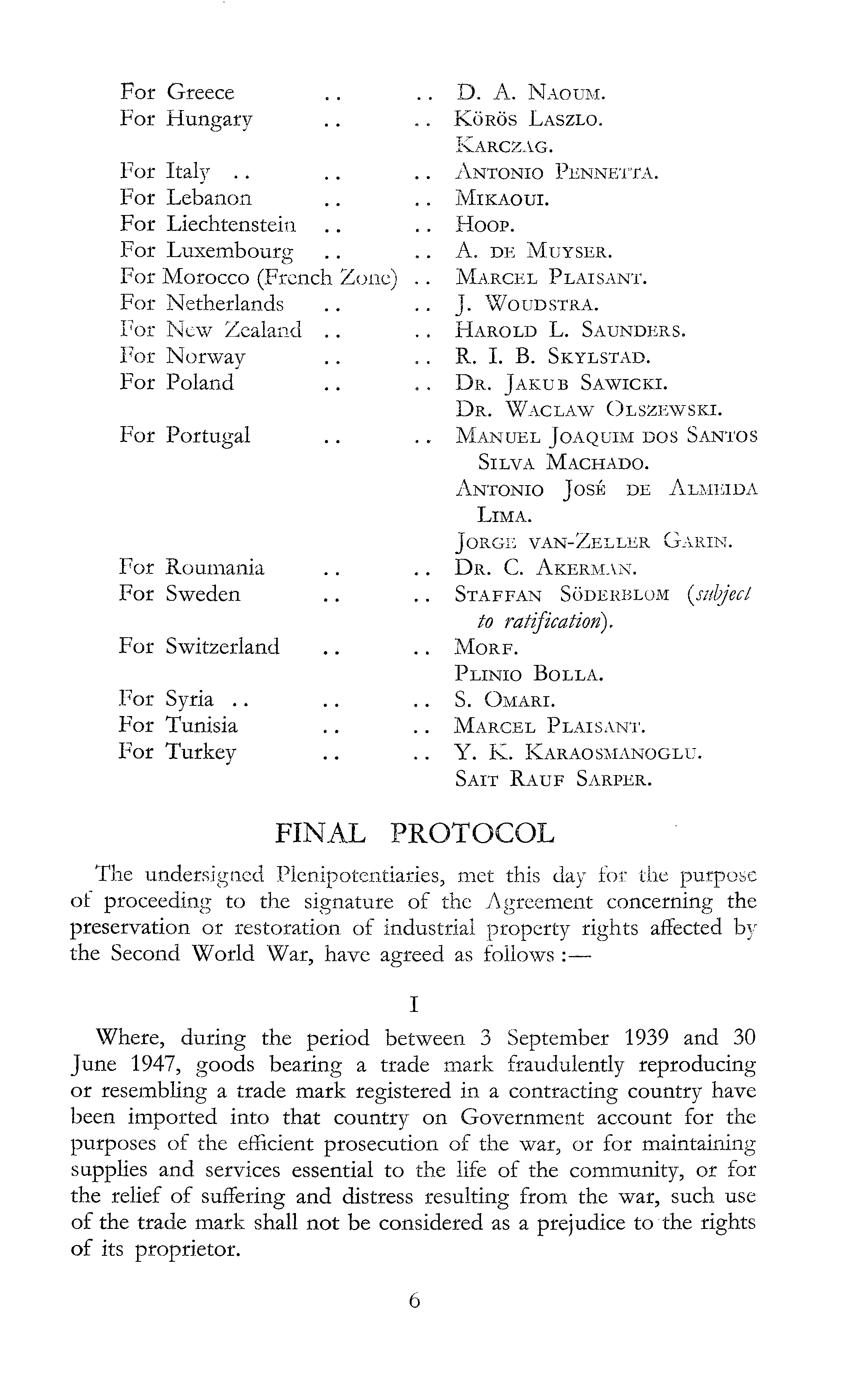 For Greece .. .. D. A. NAOUM.
For Hungary .. .. KÖRÖS LASZLO.
KARCZAG.
For Italy .. .. .. ANTONIO PENNETTA.
For Lebanon .. .. MIKAOUI.
For Liechtenstein .. .. HOOP.
For Luxembourg .. .. A. DE MUYSER.
For Morocco (French Zone) .. MARCEL PLAISANT.
For Netherlands .. .. J. WOUDSTRA.
For New Zealand .. .. HAROLD L. SAUNDERS.
For Norway .. .. R. I. B. SKYLSTAD.
For Poland .. .. DR. JAKUB SAWICKI.
DR. WACLAW OLSZEWSKI.
For Portugal .. .. MANUEL JOAQUIM DOS SANTOS SILVA MACHADO.
ANTONIO JOSÉ DE ALMEIDA LIMA.
JORGE VAN-ZELLER GARIN.
For Roumania .. .. DR. C. AKERMAN.
For Sweden .. .. STAFFAN SÖDERBLOM (subject to ratification).
For Switzerland .. .. MORF.
PLINIO BOLLA.
For Syria .. .. .. S. OMARI.
For Tunisia .. .. MARCEL PLAISANT.
For Turkey .. .. Y. K. KARAOSMANOGLU.
SAIT RAUF SARPER.

FINAL PROTOCOL

The undersigned Plenipotentiaries, met this day for the purpose of proceeding to the signature of the Agreement concerning the preservation or restoration of industrial property rights affected by the Second World War, have agreed as follows :—

I

Where, during the period between 3 September 1939 and 30 June 1947, goods bearing a trade mark fraudulently reproducing or resembling a trade mark registered in a contracting country have been imported into that country on Government account for the purposes of the efficient prosecution of the war, or for maintaining supplies and services essential to the life of the community, or for the relief of suffering and distress resulting from the war, such use of the trade mark shall not be considered as a prejudice to the rights of its proprietor.

6